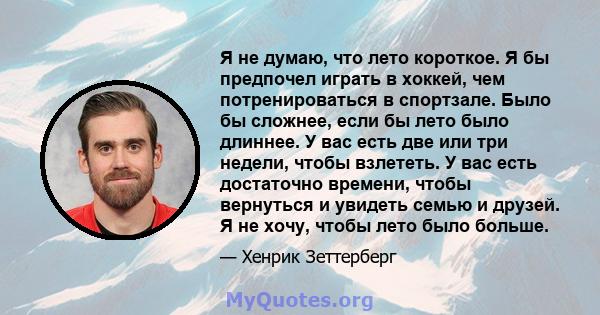 Я не думаю, что лето короткое. Я бы предпочел играть в хоккей, чем потренироваться в спортзале. Было бы сложнее, если бы лето было длиннее. У вас есть две или три недели, чтобы взлететь. У вас есть достаточно времени, чтобы вернуться и увидеть семью и друзей. Я не хочу, чтобы лето было больше.

— Хенрик Зеттерберг

MyQuotes.org